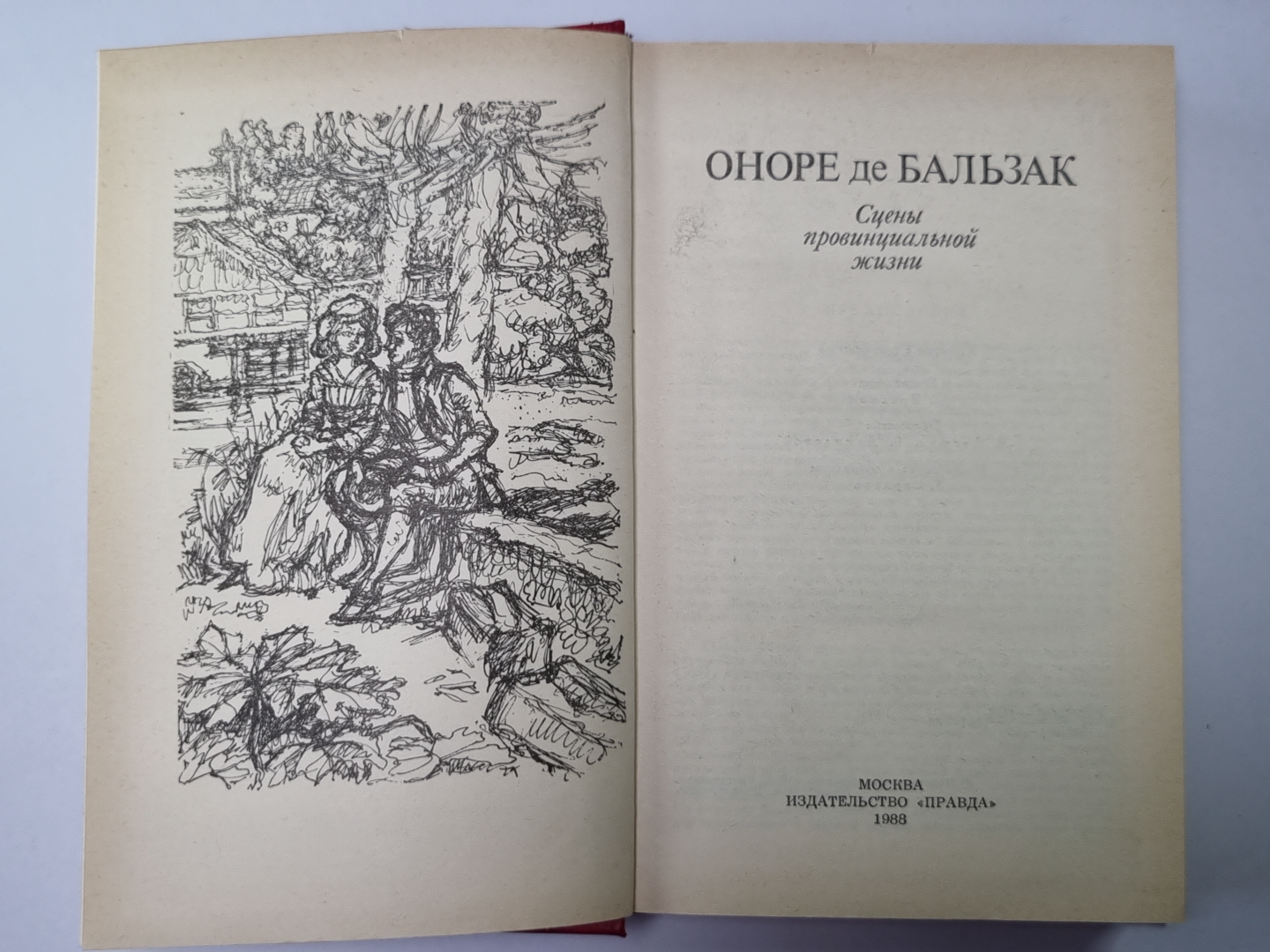 ОНОРЕ де БАЛЬЗАК

Сцены
провинциальной
жизни

МОСКВА
ИЗДАТЕЛЬСТВО «ПРАВДА»
1988